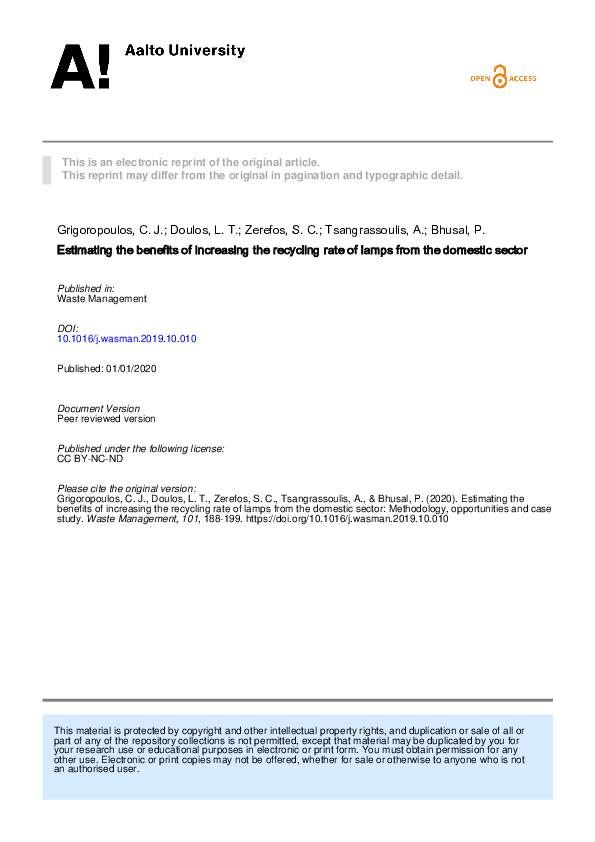 A! Aalto University

OPEN ACCESS

This is an electronic reprint of the original article.
This reprint may differ from the original in pagination and typographic detail.

Grigoropoulos, C. J.; Doulos, L. T.; Zerefos, S. C.; Tsangrassoulis, A.; Bhusal, P.

Estimating the benefits of increasing the recycling rate of lamps from the domestic sector

Published in:
Waste Management

DOI:
10.1016/j.wasman.2019.10.010

Published: 01/01/2020

Document Version
Peer reviewed version

Published under the following license:
CC BY-NC-ND

Please cite the original version:
Grigoropoulos, C. J., Doulos, L. T., Zerefos, S. C., Tsangrassoulis, A., & Bhusal, P. (2020). Estimating the benefits of increasing the recycling rate of lamps from the domestic sector: Methodology, opportunities and case study. Waste Management, 101, 188-199. https://doi.org/10.1016/j.wasman.2019.10.010

This material is protected by copyright and other intellectual property rights, and duplication or sale of all or part of any of the repository collections is not permitted, except that material may be duplicated by you for your research use or educational purposes in electronic or print form. You must obtain permission for any other use. Electronic or print copies may not be offered, whether for sale or otherwise to anyone who is not an authorised user.